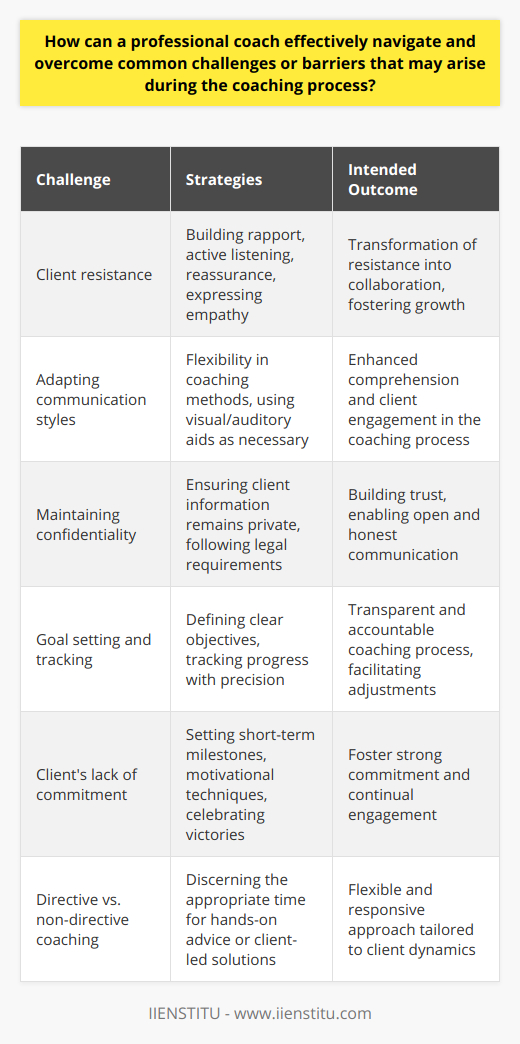 How can a professional coach effectively navigate and overcome common challenges or barriers that may arise during the coaching process?

| Challenge | Strategies | Intended Outcome |
|---|---|---|
| Client resistance | Building rapport, active listening, reassurance, expressing empathy | Transformation of resistance into collaboration, fostering growth |
| Adapting communication styles | Flexibility in coaching methods, using visual/auditory aids as necessary | Enhanced comprehension and client engagement in the coaching process |
| Maintaining confidentiality | Ensuring client information remains private, following legal requirements | Building trust, enabling open and honest communication |
| Goal setting and tracking | Defining clear objectives, tracking progress with precision | Transparent and accountable coaching process, facilitating adjustments |
| Client's lack of commitment | Setting short-term milestones, motivational techniques, celebrating victories | Foster strong commitment and continual engagement |
| Directive vs. non-directive coaching | Discerning the appropriate time for hands-on advice or client-led solutions | Flexible and responsive approach tailored to client dynamics |

IIENSTITU - www.iienstitu.com